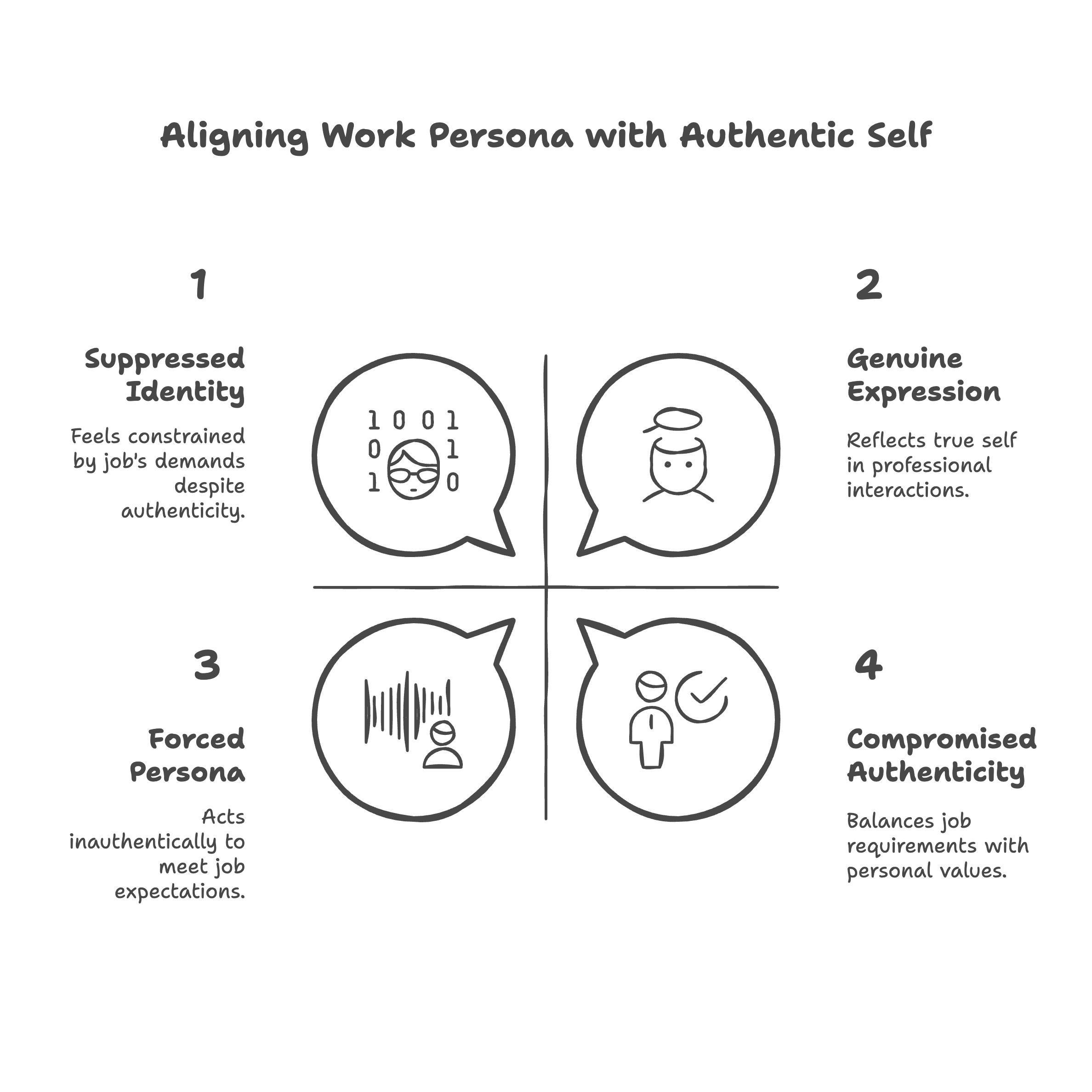 Aligning Work Persona with Authentic Self

1

Suppressed Identity

Feels constrained by job's demands despite authenticity.

1 0 0 1
0 1
1 0

2

Genuine Expression

Reflects true self in professional interactions.

3

Forced Persona

Acts inauthentically to meet job expectations.

4

Compromised Authenticity

Balances job requirements with personal values.